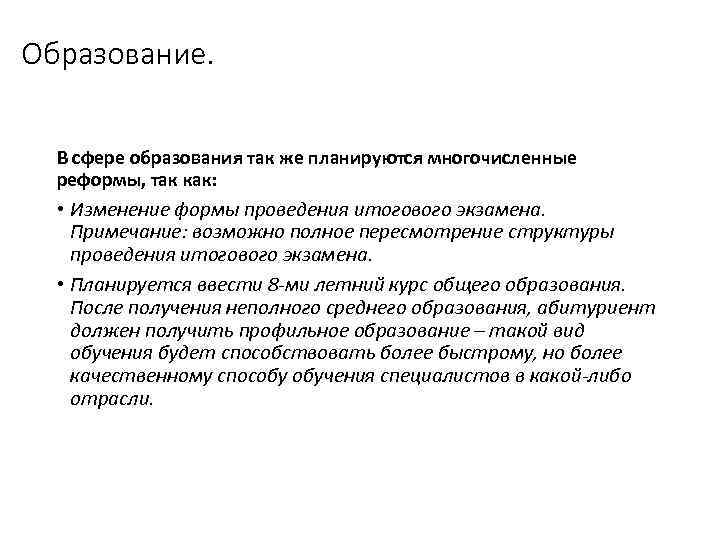 Образование.

В сфере образования так же планируются многочисленные реформы, так как:

• Изменение формы проведения итогового экзамена. Примечание: возможно полное пересмотрение структуры проведения итогового экзамена.

• Планируется ввести 8-ми летний курс общего образования. После получения неполного среднего образования, абитуриент должен получить профильное образование – такой вид обучения будет способствовать более быстрому, но более качественному способу обучения специалистов в какой-либо отрасли.